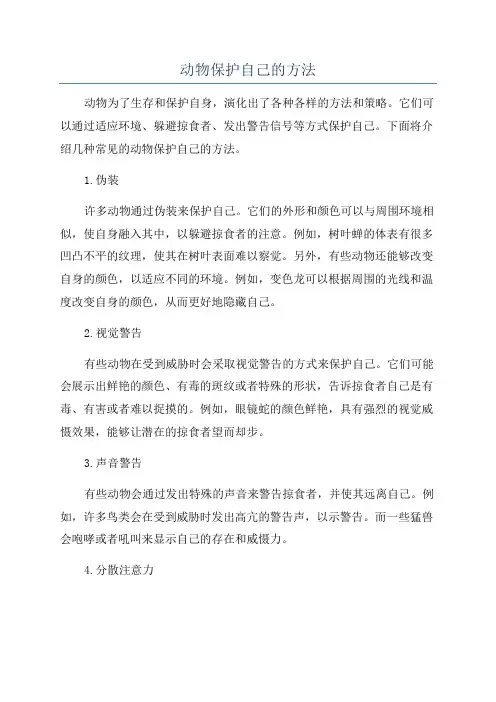 动物保护自己的方法

动物为了生存和保护自身，演化出了各种各样的方法和策略。它们可以通过适应环境、躲避掠食者、发出警告信号等方式保护自己。下面将介绍几种常见的动物保护自己的方法。

1.伪装

许多动物通过伪装来保护自己。它们的外形和颜色可以与周围环境相似，使自身融入其中，以躲避掠食者的注意。例如，树叶蝉的体表有很多凹凸不平的纹理，使其在树叶表面难以察觉。另外，有些动物还能够改变自身的颜色，以适应不同的环境。例如，变色龙可以根据周围的光线和温度改变自身的颜色，从而更好地隐藏自己。

2.视觉警告

有些动物在受到威胁时会采取视觉警告的方式来保护自己。它们可能会展示出鲜艳的颜色、有毒的斑纹或者特殊的形状，告诉掠食者自己是有毒、有害或者难以捉摸的。例如，眼镜蛇的颜色鲜艳，具有强烈的视觉威慑效果，能够让潜在的掠食者望而却步。

3.声音警告

有些动物会通过发出特殊的声音来警告掠食者，并使其远离自己。例如，许多鸟类会在受到威胁时发出高亢的警告声，以示警告。而一些猛兽会咆哮或者吼叫来显示自己的存在和威慑力。

4.分散注意力